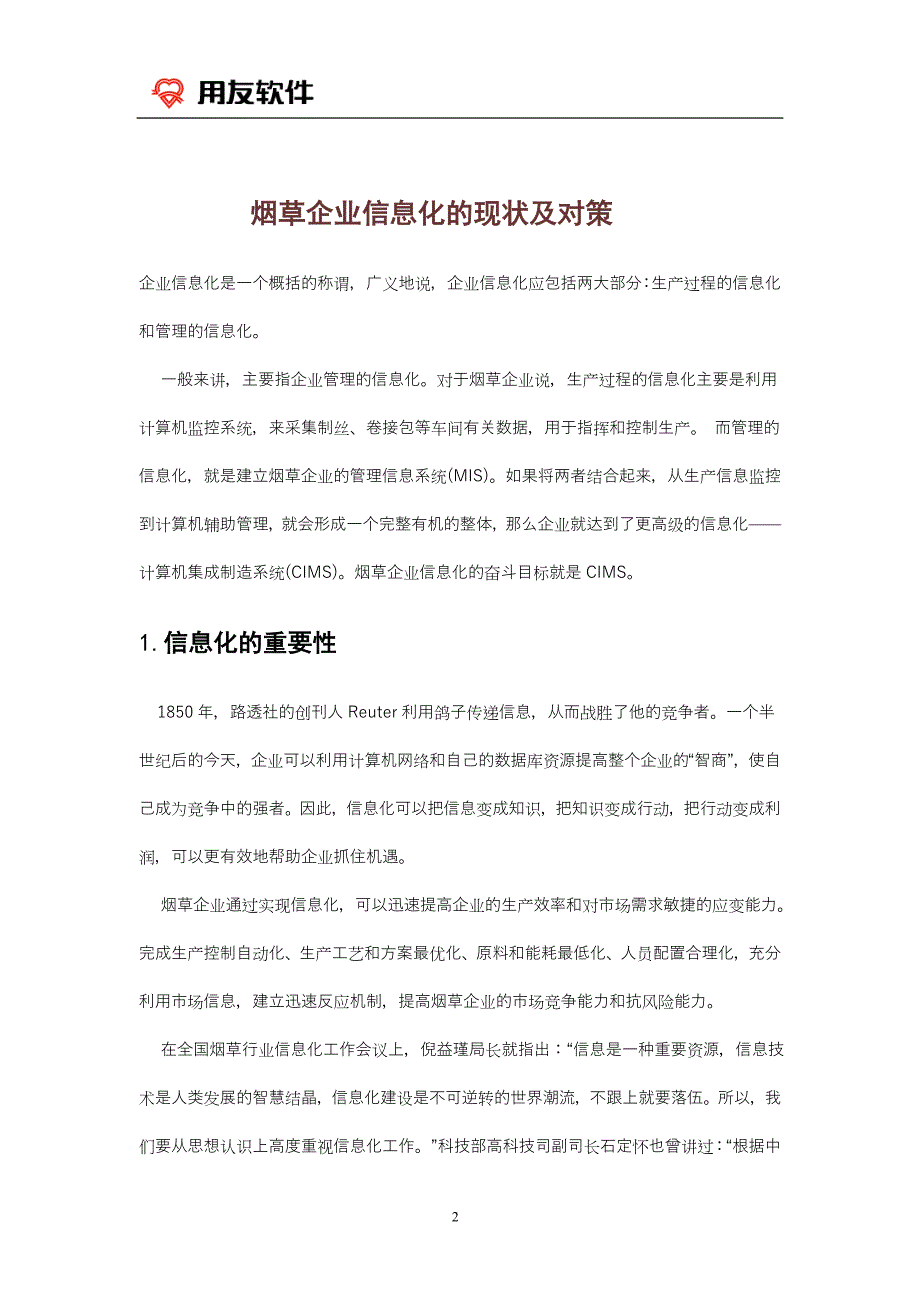 用友软件

烟草企业信息化的现状及对策

企业信息化是一个概括的称谓，广义地说，企业信息化应包括两大部分：生产过程的信息化和管理的信息化。

一般来讲，主要指企业管理的信息化。对于烟草企业说，生产过程的信息化主要是利用计算机监控系统，来采集制丝、卷接包等车间有关数据，用于指挥和控制生产。 而管理的信息化，就是建立烟草企业的管理信息系统(MIS)。如果将两者结合起来，从生产信息监控到计算机辅助管理，就会形成一个完整有机的整体，那么企业就达到了更高级的信息化——计算机集成制造系统(CIMS)。烟草企业信息化的奋斗目标就是 CIMS。

1. 信息化的重要性

1850 年，路透社的创刊人 Reuter 利用鸽子传递信息，从而战胜了他的竞争者。一个半世纪后的今天，企业可以利用计算机网络和自己的数据库资源提高整个企业的“智商”，使自己成为竞争中的强者。因此，信息化可以把信息变成知识，把知识变成行动，把行动变成利润，可以更有效地帮助企业抓住机遇。

烟草企业通过实现信息化，可以迅速提高企业的生产效率和对市场需求敏捷的应变能力。完成生产控制自动化、生产工艺和方案最优化、原料和能耗最低化、人员配置合理化，充分利用市场信息，建立迅速反应机制，提高烟草企业的市场竞争能力和抗风险能力。

在全国烟草行业信息化工作会议上，倪益瑾局长就指出：“信息是一种重要资源，信息技术是人类发展的智慧结晶，信息化建设是不可逆转的世界潮流，不跟上就要落伍。所以，我们要从思想认识上高度重视信息化工作。”科技部高科技司副司长石定怀也曾讲过：“根据中

2